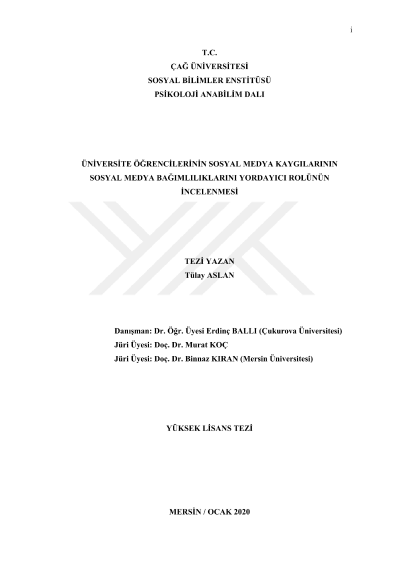 i

T.C.
ÇAĞ ÜNİVERSİTESİ
SOSYAL BİLİMLER ENSTİTÜSÜ
PSİKOLOJİ ANABİLİM DALI

ÜNİVERSİTE ÖĞRENCİLERİNİN SOSYAL MEDYA KAYGILARININ SOSYAL MEDYA BAĞIMLILIKLARINI YORDAYICI ROLÜNÜN İNCELENMESİ

TEZİ YAZAN
Tülay ASLAN

Danışman: Dr. Öğr. Üyesi Erdinç BALLI (Çukurova Üniversitesi)
Jüri Üyesi: Doç. Dr. Murat KOÇ
Jüri Üyesi: Doç. Dr. Binnaz KIRAN (Mersin Üniversitesi)

YÜKSEK LİSANS TEZİ

MERSİN / OCAK 2020